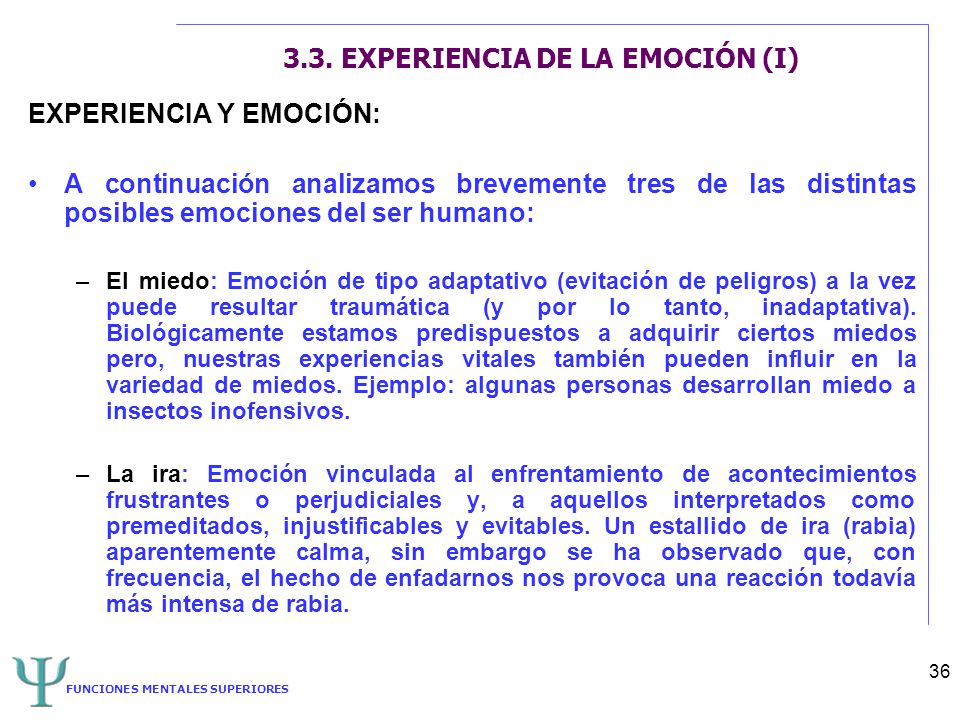 3.3. EXPERIENCIA DE LA EMOCIÓN (I)

EXPERIENCIA Y EMOCIÓN:

• A continuación analizamos brevemente tres de las distintas posibles emociones del ser humano:

– El miedo: Emoción de tipo adaptativo (evitación de peligros) a la vez puede resultar traumática (y por lo tanto, inadaptativa). Biológicamente estamos predispuestos a adquirir ciertos miedos pero, nuestras experiencias vitales también pueden influir en la variedad de miedos. Ejemplo: algunas personas desarrollan miedo a insectos inofensivos.

– La ira: Emoción vinculada al enfrentamiento de acontecimientos frustrantes o perjudiciales y, a aquellos interpretados como premeditados, injustificables y evitables. Un estallido de ira (rabia) aparentemente calma, sin embargo se ha observado que, con frecuencia, el hecho de enfadarnos nos provoca una reacción todavía más intensa de rabia.

Ψ FUNCIONES MENTALES SUPERIORES

36